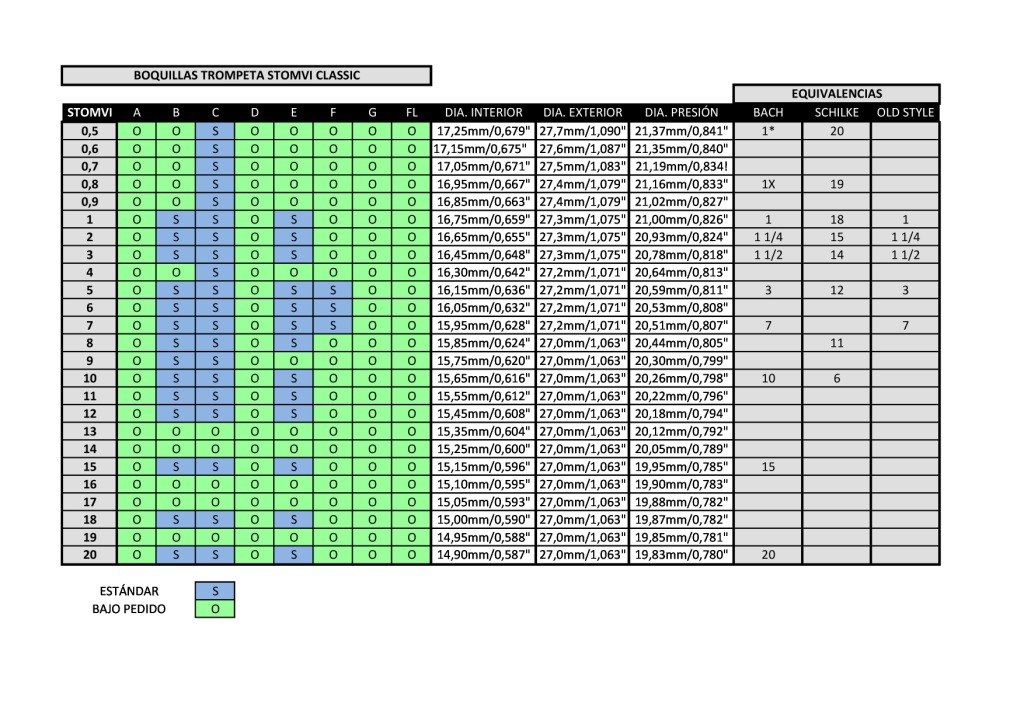 BOQUILLAS TROMPETA STOMVI CLASSIC

EQUIVALENCIAS

| STOMVI | A | B | C | D | E | F | G | FL | DIA. INTERIOR | DIA. EXTERIOR | DIA. PRESIÓN | BACH | SCHILKE | OLD STYLE |
|---|---|---|---|---|---|---|---|---|---|---|---|---|---|---|
| 0,5 | O | O | S | O | O | O | O | O | 17,25mm/0,679" | 27,7mm/1,090" | 21,37mm/0,841" | 1* | 20 | |
| 0,6 | O | O | S | O | O | O | O | O | 17,15mm/0,675" | 27,6mm/1,087" | 21,35mm/0,840" | | | |
| 0,7 | O | O | S | O | O | O | O | O | 17,05mm/0,671" | 27,5mm/1,083" | 21,19mm/0,834! | | | |
| 0,8 | O | O | S | O | O | O | O | O | 16,95mm/0,667" | 27,4mm/1,079" | 21,16mm/0,833" | 1X | 19 | |
| 0,9 | O | O | S | O | O | O | O | O | 16,85mm/0,663" | 27,4mm/1,079" | 21,02mm/0,827" | | | |
| 1 | O | S | S | O | S | O | O | O | 16,75mm/0,659" | 27,3mm/1,075" | 21,00mm/0,826" | 1 | 18 | 1 |
| 2 | O | S | S | O | S | O | O | O | 16,65mm/0,655" | 27,3mm/1,075" | 20,93mm/0,824" | 1 1/4 | 15 | 1 1/4 |
| 3 | O | S | S | O | S | O | O | O | 16,45mm/0,648" | 27,3mm/1,075" | 20,78mm/0,818" | 1 1/2 | 14 | 1 1/2 |
| 4 | O | O | S | O | O | O | O | O | 16,30mm/0,642" | 27,2mm/1,071" | 20,64mm/0,813" | | | |
| 5 | O | S | S | O | S | S | O | O | 16,15mm/0,636" | 27,2mm/1,071" | 20,59mm/0,811" | 3 | 12 | 3 |
| 6 | O | S | S | O | S | S | O | O | 16,05mm/0,632" | 27,2mm/1,071" | 20,53mm/0,808" | | | |
| 7 | O | S | S | O | S | S | O | O | 15,95mm/0,628" | 27,2mm/1,071" | 20,51mm/0,807" | 7 | | 7 |
| 8 | O | S | S | O | S | O | O | O | 15,85mm/0,624" | 27,0mm/1,063" | 20,44mm/0,805" | | 11 | |
| 9 | O | S | S | O | O | O | O | O | 15,75mm/0,620" | 27,0mm/1,063" | 20,30mm/0,799" | | | |
| 10 | O | S | S | O | S | O | O | O | 15,65mm/0,616" | 27,0mm/1,063" | 20,26mm/0,798" | 10 | 6 | |
| 11 | O | S | S | O | S | O | O | O | 15,55mm/0,612" | 27,0mm/1,063" | 20,22mm/0,796" | | | |
| 12 | O | S | S | O | S | O | O | O | 15,45mm/0,608" | 27,0mm/1,063" | 20,18mm/0,794" | | | |
| 13 | O | O | O | O | O | O | O | O | 15,35mm/0,604" | 27,0mm/1,063" | 20,12mm/0,792" | | | |
| 14 | O | O | O | O | O | O | O | O | 15,25mm/0,600" | 27,0mm/1,063" | 20,05mm/0,789" | | | |
| 15 | O | S | S | O | S | O | O | O | 15,15mm/0,596" | 27,0mm/1,063" | 19,95mm/0,785" | 15 | | |
| 16 | O | O | O | O | O | O | O | O | 15,10mm/0,595" | 27,0mm/1,063" | 19,90mm/0,783" | | | |
| 17 | O | O | O | O | O | O | O | O | 15,05mm/0,593" | 27,0mm/1,063" | 19,88mm/0,782" | | | |
| 18 | O | S | S | O | S | O | O | O | 15,00mm/0,590" | 27,0mm/1,063" | 19,87mm/0,782" | | | |
| 19 | O | O | O | O | O | O | O | O | 14,95mm/0,588" | 27,0mm/1,063" | 19,85mm/0,781" | | | |
| 20 | O | S | S | O | S | O | O | O | 14,90mm/0,587" | 27,0mm/1,063" | 19,83mm/0,780" | 20 | | |

ESTÁNDAR S
BAJO PEDIDO O